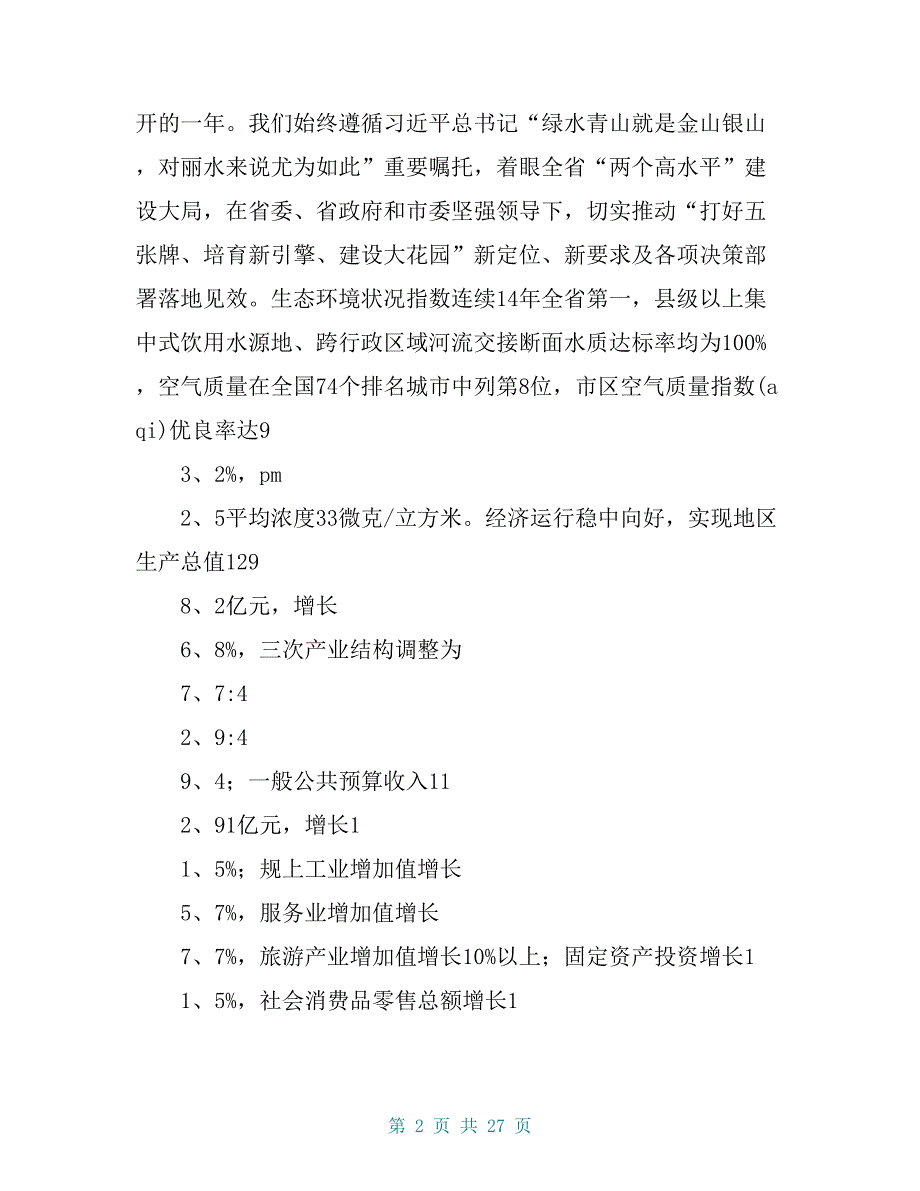 开的一年。我们始终遵循习近平总书记“绿水青山就是金山银山，对丽水来说尤为如此”重要嘱托，着眼全省“两个高水平”建设大局，在省委、省政府和市委坚强领导下，切实推动“打好五张牌、培育新引擎、建设大花园”新定位、新要求及各项决策部署落地见效。生态环境状况指数连续14年全省第一，县级以上集中式饮用水源地、跨行政区域河流交接断面水质达标率均为100%，空气质量在全国74个排名城市中列第8位，市区空气质量指数(aqi)优良率达9

3、2%，pm

2、5平均浓度33微克/立方米。经济运行稳中向好，实现地区生产总值129

8、2亿元，增长

6、8%，三次产业结构调整为

7、7:4

2、9:4

9、4；一般公共预算收入11

2、91亿元，增长1

1、5%；规上工业增加值增长

5、7%，服务业增加值增长

7、7%，旅游产业增加值增长10%以上；固定资产投资增长1

1、5%，社会消费品零售总额增长1

第 2 页 共 27 页